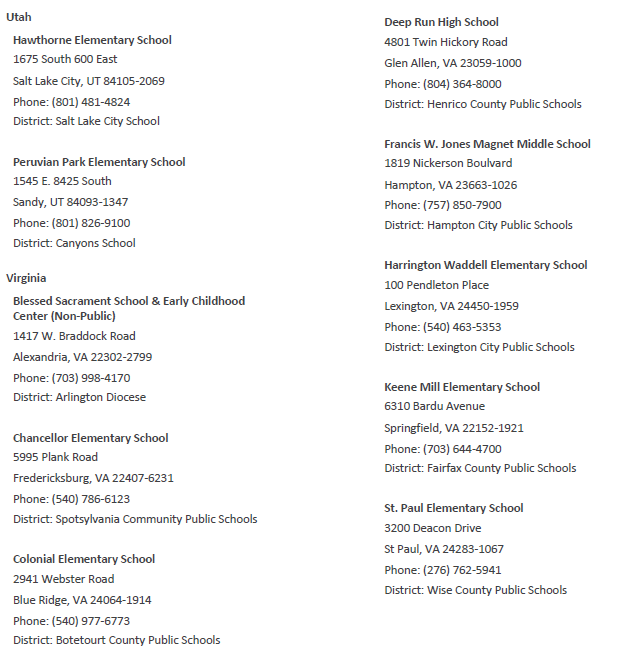 Utah

Hawthorne Elementary School
1675 South 600 East
Salt Lake City, UT 84105-2069
Phone: (801) 481-4824
District: Salt Lake City School

Peruvian Park Elementary School
1545 E. 8425 South
Sandy, UT 84093-1347
Phone: (801) 826-9100
District: Canyons School

Virginia

Blessed Sacrament School & Early Childhood Center (Non-Public)
1417 W. Braddock Road
Alexandria, VA 22302-2799
Phone: (703) 998-4170
District: Arlington Diocese

Chancellor Elementary School
5995 Plank Road
Fredericksburg, VA 22407-6231
Phone: (540) 786-6123
District: Spotsylvania Community Public Schools

Colonial Elementary School
2941 Webster Road
Blue Ridge, VA 24064-1914
Phone: (540) 977-6773
District: Botetourt County Public Schools

Deep Run High School
4801 Twin Hickory Road
Glen Allen, VA 23059-1000
Phone: (804) 364-8000
District: Henrico County Public Schools

Francis W. Jones Magnet Middle School
1819 Nickerson Boulvard
Hampton, VA 23663-1026
Phone: (757) 850-7900
District: Hampton City Public Schools

Harrington Waddell Elementary School
100 Pendleton Place
Lexington, VA 24450-1959
Phone: (540) 463-5353
District: Lexington City Public Schools

Keene Mill Elementary School
6310 Bardu Avenue
Springfield, VA 22152-1921
Phone: (703) 644-4700
District: Fairfax County Public Schools

St. Paul Elementary School
3200 Deacon Drive
St Paul, VA 24283-1067
Phone: (276) 762-5941
District: Wise County Public Schools